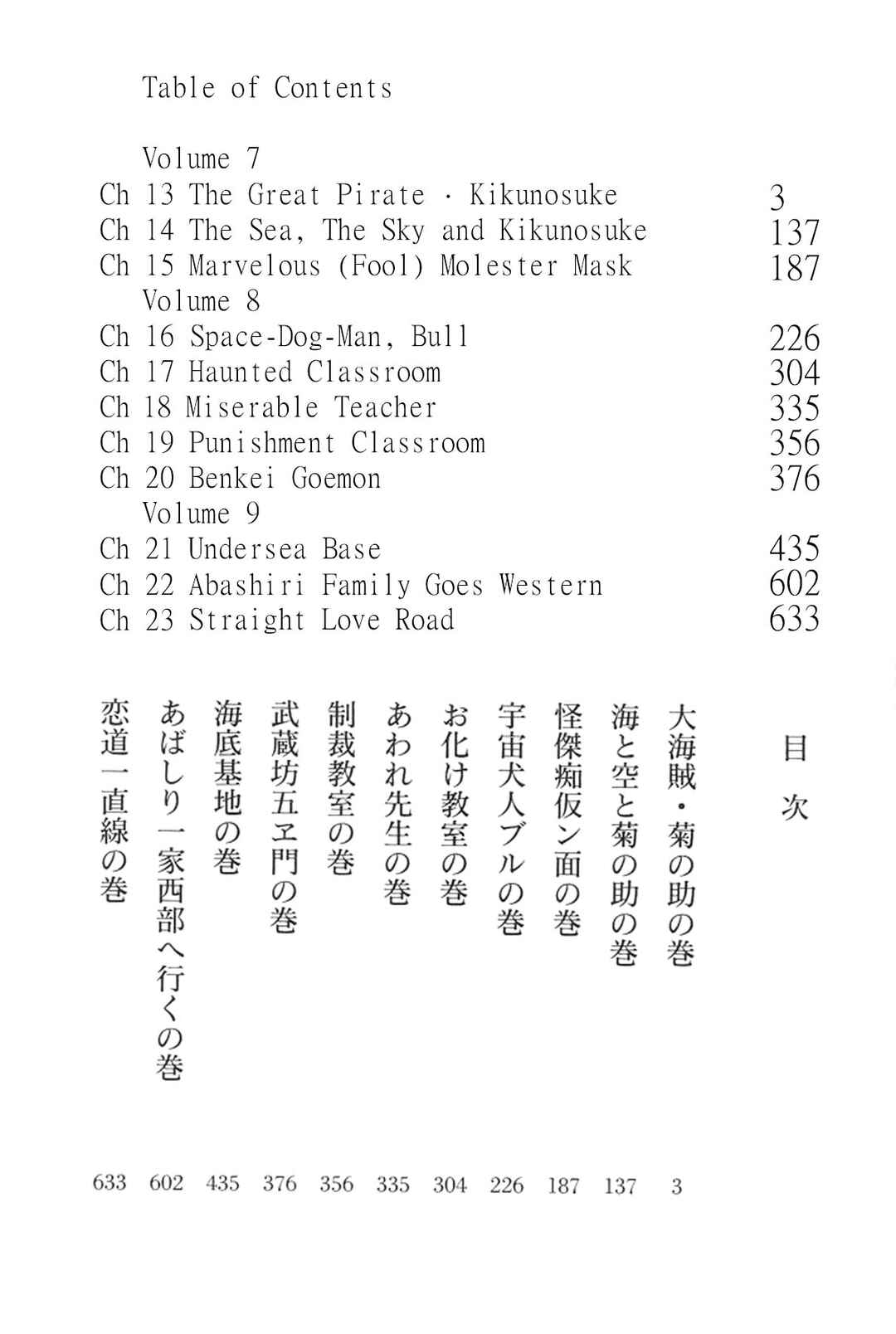 Table of Contents

Volume 7
Ch 13 The Great Pirate · Kikunosuke 3
Ch 14 The Sea, The Sky and Kikunosuke 137
Ch 15 Marvelous (Fool) Molester Mask 187
Volume 8
Ch 16 Space-Dog-Man, Bull 226
Ch 17 Haunted Classroom 304
Ch 18 Miserable Teacher 335
Ch 19 Punishment Classroom 356
Ch 20 Benkei Goemon 376
Volume 9
Ch 21 Undersea Base 435
Ch 22 Abashiri Family Goes Western 602
Ch 23 Straight Love Road 633

目次

大海賊・菊の助の巻 3
海と空と菊の助の巻 137
怪傑痴仮ン面の巻 187
宇宙犬人ブルの巻 226
お化け教室の巻 304
あわれ先生の巻 335
制裁教室の巻 356
武蔵坊五ヱ門の巻 376
海底基地の巻 435
あばしり一家西部へ行くの巻 602
恋道一直線の巻 633